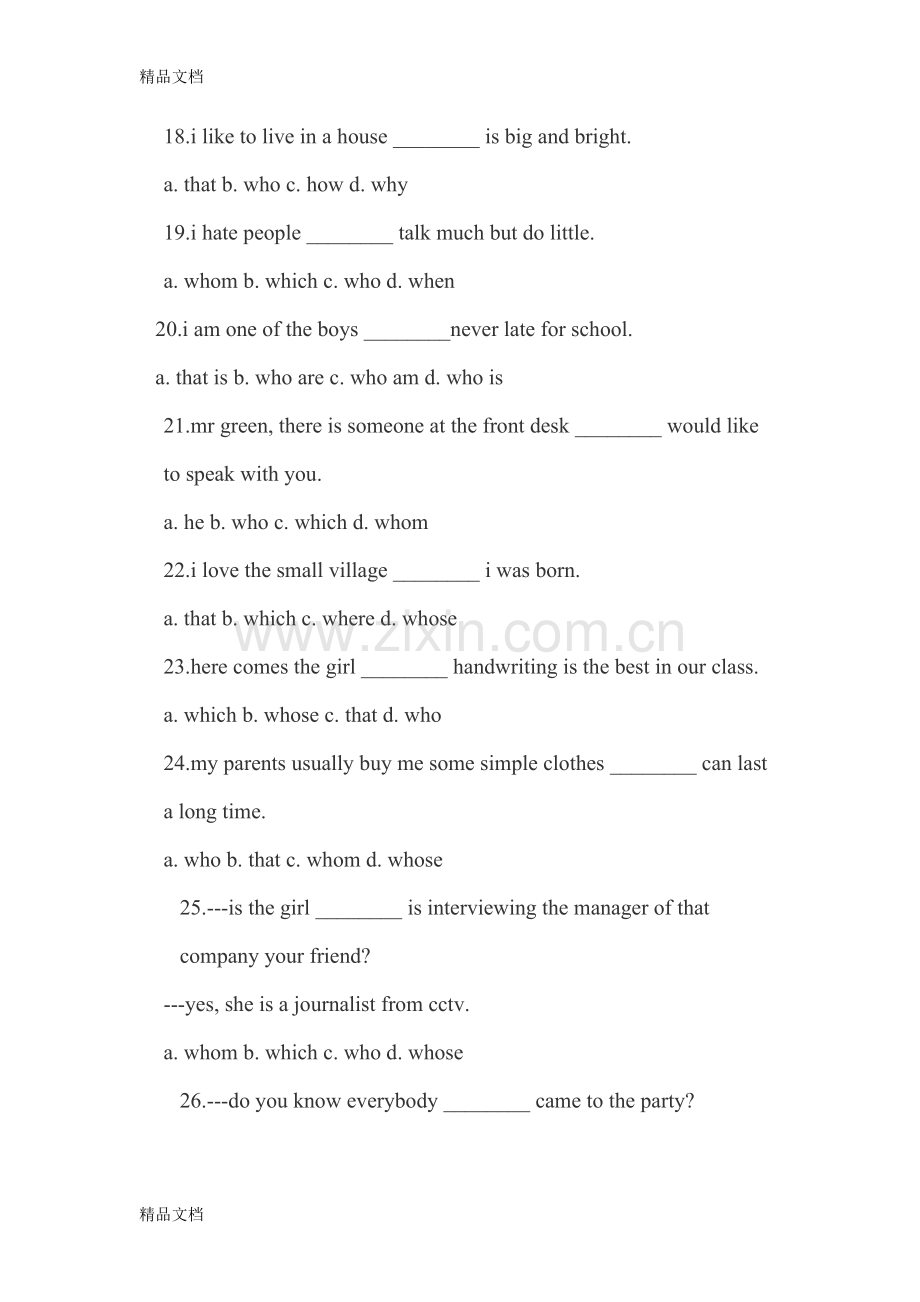 精品文档

18.i like to live in a house ____ is big and bright.

a. that b. who c. how d. why

19.i hate people ____ talk much but do little.

a. whom b. which c. who d. when

20.i am one of the boys ____never late for school.

a. that is b. who are c. who am d. who is

21.mr green, there is someone at the front desk ____ would like to speak with you.

a. he b. who c. which d. whom

22.i love the small village ____ i was born.

a. that b. which c. where d. whose

23.here comes the girl ____ handwriting is the best in our class.

a. which b. whose c. that d. who

24.my parents usually buy me some simple clothes ____ can last a long time.

a. who b. that c. whom d. whose

25.---is the girl ____ is interviewing the manager of that company your friend?

---yes, she is a journalist from cctv.

a. whom b. which c. who d. whose

26.---do you know everybody ____ came to the party?

精品文档

www.zixin.com.cn